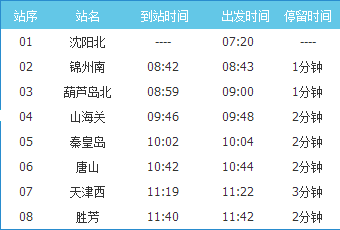 | 站序 | 站名 | 到站时间 | 出发时间 | 停留时间 |
|---|---|---|---|---|
| 01 | 沈阳北 | ---- | 07:20 | ---- |
| 02 | 锦州南 | 08:42 | 08:43 | 1分钟 |
| 03 | 葫芦岛北 | 08:59 | 09:00 | 1分钟 |
| 04 | 山海关 | 09:46 | 09:48 | 2分钟 |
| 05 | 秦皇岛 | 10:02 | 10:04 | 2分钟 |
| 06 | 唐山 | 10:42 | 10:44 | 2分钟 |
| 07 | 天津西 | 11:19 | 11:22 | 3分钟 |
| 08 | 胜芳 | 11:40 | 11:42 | 2分钟 |